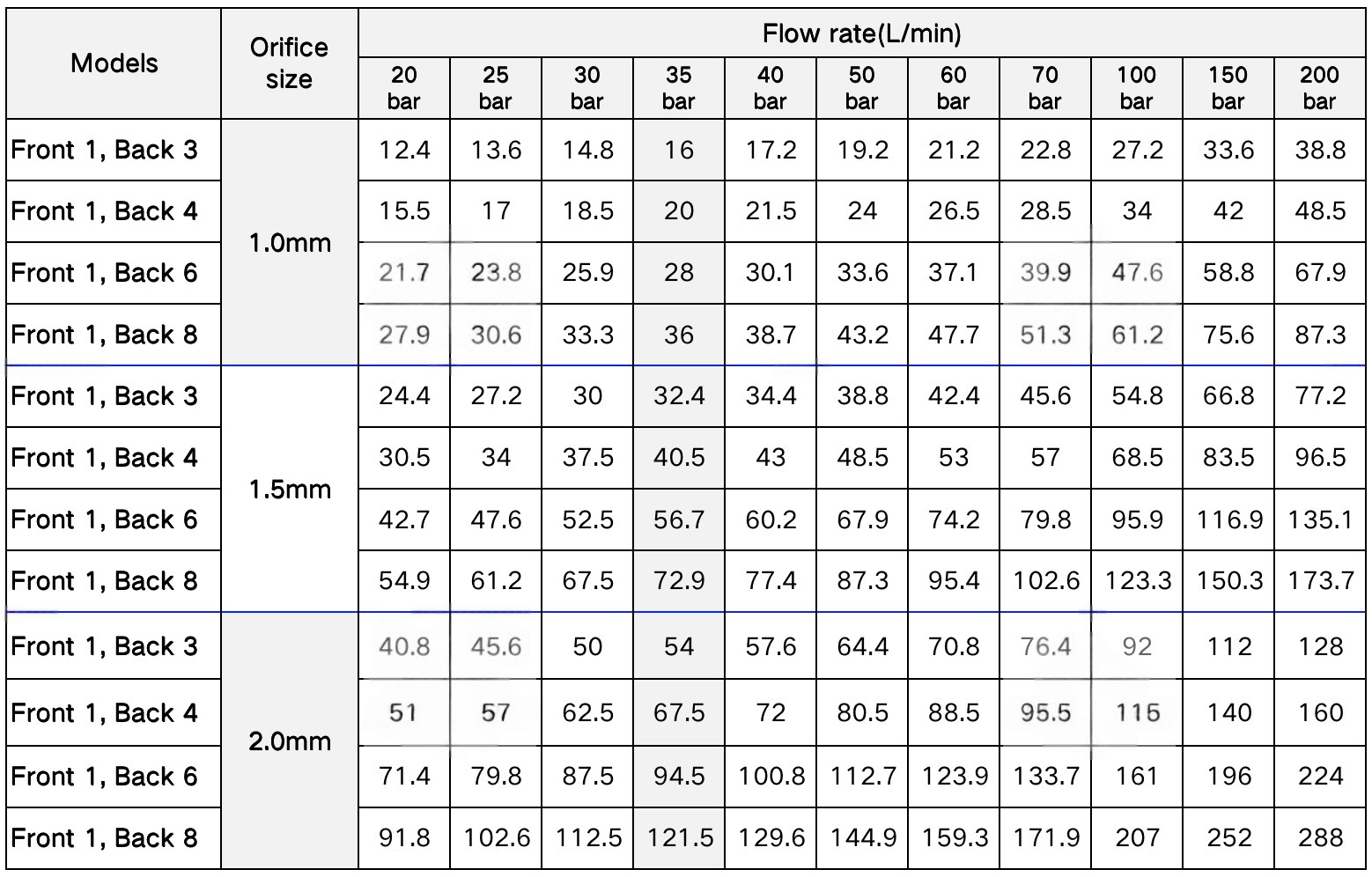 | Models | Orifice size | Flow rate(L/min) | | | | | | | | | | |
|---|---|---|---|---|---|---|---|---|---|---|---|---|
| | | 20 bar | 25 bar | 30 bar | 35 bar | 40 bar | 50 bar | 60 bar | 70 bar | 100 bar | 150 bar | 200 bar |
| Front 1, Back 3 | 1.0mm | 12.4 | 13.6 | 14.8 | 16 | 17.2 | 19.2 | 21.2 | 22.8 | 27.2 | 33.6 | 38.8 |
| Front 1, Back 4 | | 15.5 | 17 | 18.5 | 20 | 21.5 | 24 | 26.5 | 28.5 | 34 | 42 | 48.5 |
| Front 1, Back 6 | | 21.7 | 23.8 | 25.9 | 28 | 30.1 | 33.6 | 37.1 | 39.9 | 47.6 | 58.8 | 67.9 |
| Front 1, Back 8 | | 27.9 | 30.6 | 33.3 | 36 | 38.7 | 43.2 | 47.7 | 51.3 | 61.2 | 75.6 | 87.3 |
| Front 1, Back 3 | 1.5mm | 24.4 | 27.2 | 30 | 32.4 | 34.4 | 38.8 | 42.4 | 45.6 | 54.8 | 66.8 | 77.2 |
| Front 1, Back 4 | | 30.5 | 34 | 37.5 | 40.5 | 43 | 48.5 | 53 | 57 | 68.5 | 83.5 | 96.5 |
| Front 1, Back 6 | | 42.7 | 47.6 | 52.5 | 56.7 | 60.2 | 67.9 | 74.2 | 79.8 | 95.9 | 116.9 | 135.1 |
| Front 1, Back 8 | | 54.9 | 61.2 | 67.5 | 72.9 | 77.4 | 87.3 | 95.4 | 102.6 | 123.3 | 150.3 | 173.7 |
| Front 1, Back 3 | 2.0mm | 40.8 | 45.6 | 50 | 54 | 57.6 | 64.4 | 70.8 | 76.4 | 92 | 112 | 128 |
| Front 1, Back 4 | | 51 | 57 | 62.5 | 67.5 | 72 | 80.5 | 88.5 | 95.5 | 115 | 140 | 160 |
| Front 1, Back 6 | | 71.4 | 79.8 | 87.5 | 94.5 | 100.8 | 112.7 | 123.9 | 133.7 | 161 | 196 | 224 |
| Front 1, Back 8 | | 91.8 | 102.6 | 112.5 | 121.5 | 129.6 | 144.9 | 159.3 | 171.9 | 207 | 252 | 288 |